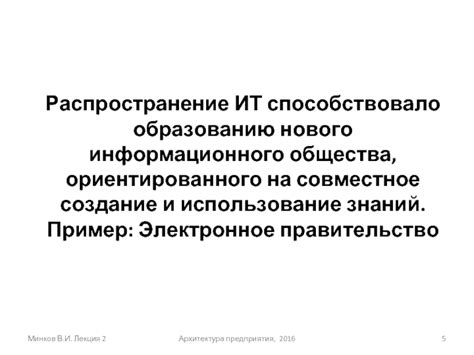 Распространение ИТ способствовало образованию нового информационного общества, ориентированного на совместное создание и использование знаний. Пример: Электронное правительство

Минков В.И. Лекция 2

Архитектура предприятия, 2016

5